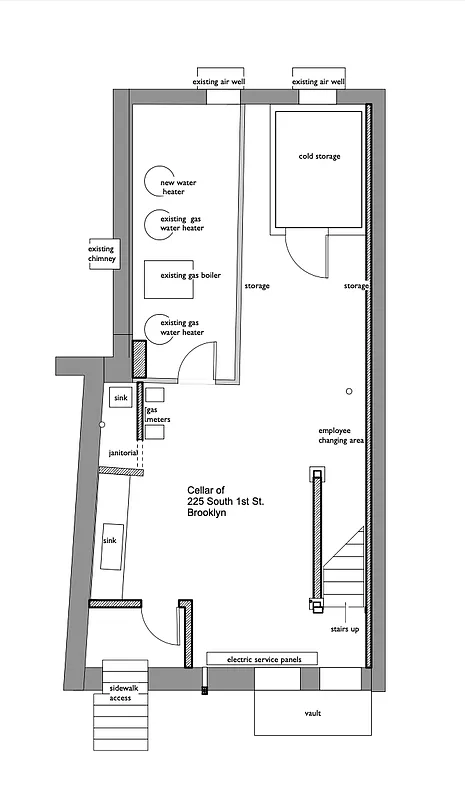 existing air well
existing air well
cold storage
new water heater
existing gas water heater
existing chimney
existing gas boiler
storage
storage
existing gas water heater
sink
gas meters
janitorial
employee changing area
Cellar of
225 South 1st St.
Brooklyn
sink
stairs up
electric service panels
sidewalk access
vault